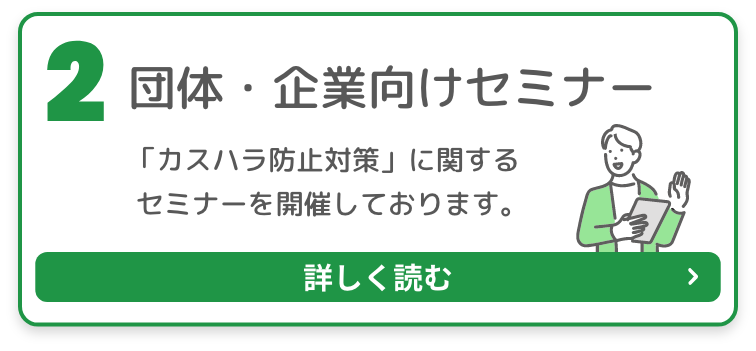 2 団体・企業向けセミナー

「カスハラ防止対策」に関するセミナーを開催しております。

詳しく読む ›